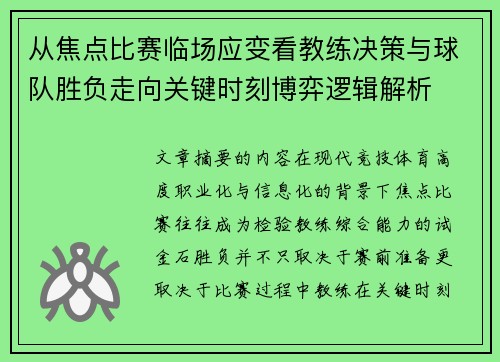 从焦点比赛临场应变看教练决策与球队胜负走向关键时刻博弈逻辑解析

文章摘要的内容在现代竞技体育高度职业化与信息化的背景下焦点比赛往往成为检验教练综合能力的试金石胜负并不只取决于赛前准备更取决于比赛过程中教练在关键时刻